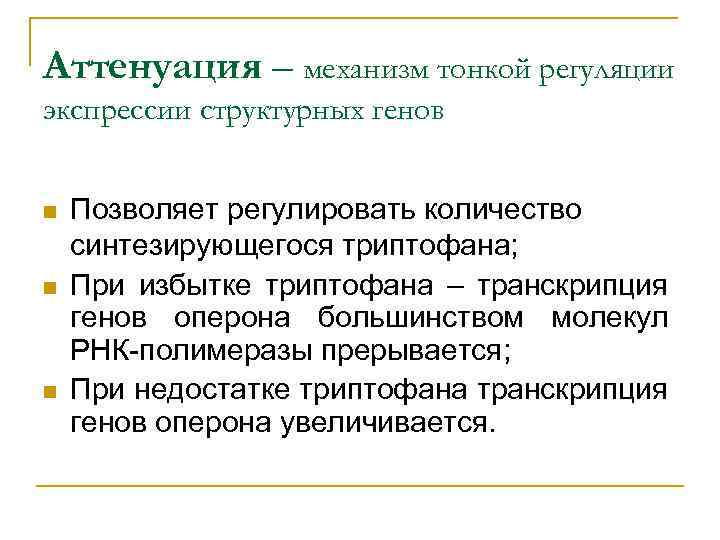 Аттенуация – механизм тонкой регуляции экспрессии структурных генов

- Позволяет регулировать количество синтезирующегося триптофана;
- При избытке триптофана – транскрипция генов оперона большинством молекул РНК-полимеразы прерывается;
- При недостатке триптофана транскрипция генов оперона увеличивается.